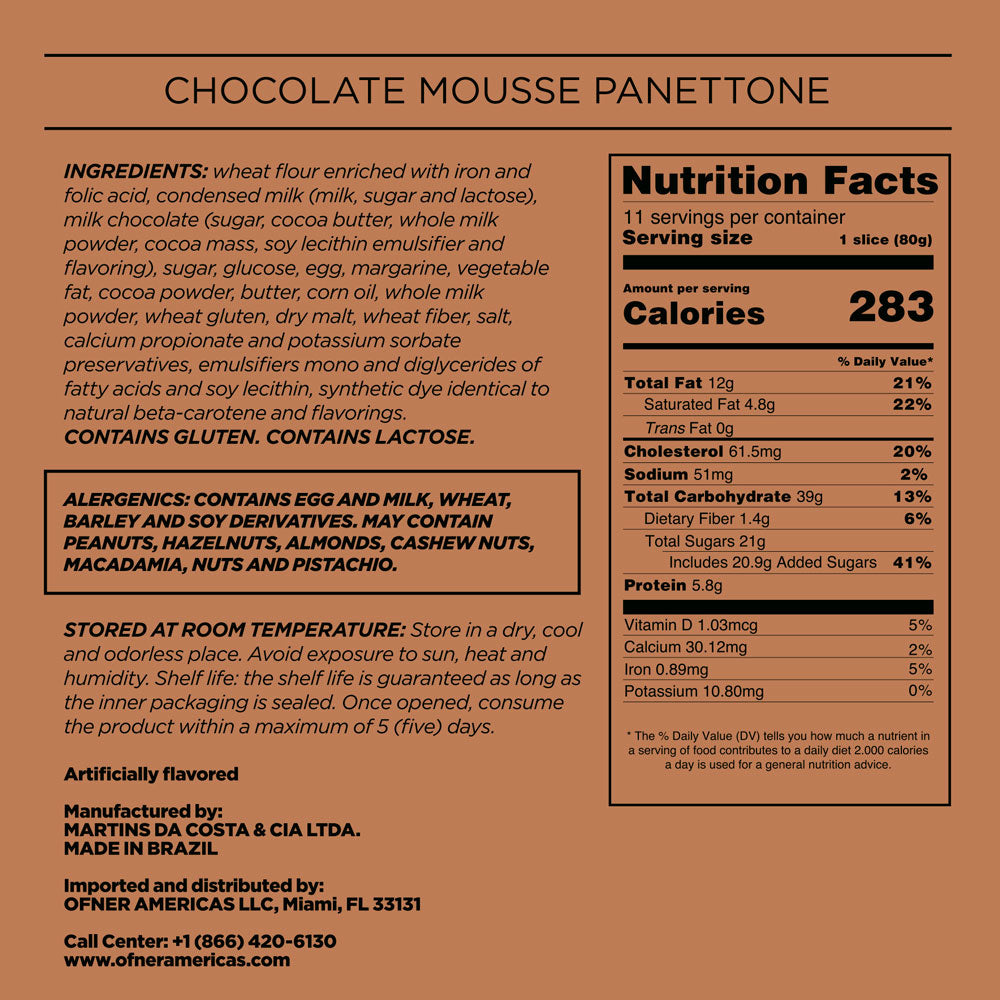 CHOCOLATE MOUSSE PANETTONE

INGREDIENTS: wheat flour enriched with iron and folic acid, condensed milk (milk, sugar and lactose), milk chocolate (sugar, cocoa butter, whole milk powder, cocoa mass, soy lecithin emulsifier and flavoring), sugar, glucose, egg, margarine, vegetable fat, cocoa powder, butter, corn oil, whole milk powder, wheat gluten, dry malt, wheat fiber, salt, calcium propionate and potassium sorbate preservatives, emulsifiers mono and diglycerides of fatty acids and soy lecithin, synthetic dye identical to natural beta-carotene and flavorings.
CONTAINS GLUTEN. CONTAINS LACTOSE.

ALERGENICS: CONTAINS EGG AND MILK, WHEAT, BARLEY AND SOY DERIVATIVES. MAY CONTAIN PEANUTS, HAZELNUTS, ALMONDS, CASHEW NUTS, MACADAMIA, NUTS AND PISTACHIO.

STORED AT ROOM TEMPERATURE: Store in a dry, cool and odorless place. Avoid exposure to sun, heat and humidity. Shelf life: the shelf life is guaranteed as long as the inner packaging is sealed. Once opened, consume the product within a maximum of 5 (five) days.

Artificially flavored

Manufactured by:
MARTINS DA COSTA & CIA LTDA.
MADE IN BRAZIL

Imported and distributed by:
OFNER AMERICAS LLC, Miami, FL 33131

Call Center: +1 (866) 420-6130
www.ofneramericas.com

Nutrition Facts
11 servings per container
Serving size 1 slice (80g)

Amount per serving
Calories 283

% Daily Value*

| | |
|---|---|
| Total Fat 12g | 21% |
| Saturated Fat 4.8g | 22% |
| Trans Fat 0g | |
| Cholesterol 61.5mg | 20% |
| Sodium 51mg | 2% |
| Total Carbohydrate 39g | 13% |
| Dietary Fiber 1.4g | 6% |
| Total Sugars 21g | |
| Includes 20.9g Added Sugars | 41% |
| Protein 5.8g | |
| Vitamin D 1.03mcg | 5% |
| Calcium 30.12mg | 2% |
| Iron 0.89mg | 5% |
| Potassium 10.80mg | 0% |

* The % Daily Value (DV) tells you how much a nutrient in a serving of food contributes to a daily diet 2.000 calories a day is used for a general nutrition advice.